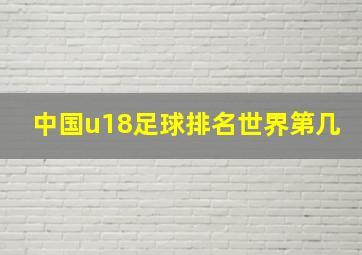 中国u18足球排名世界第几